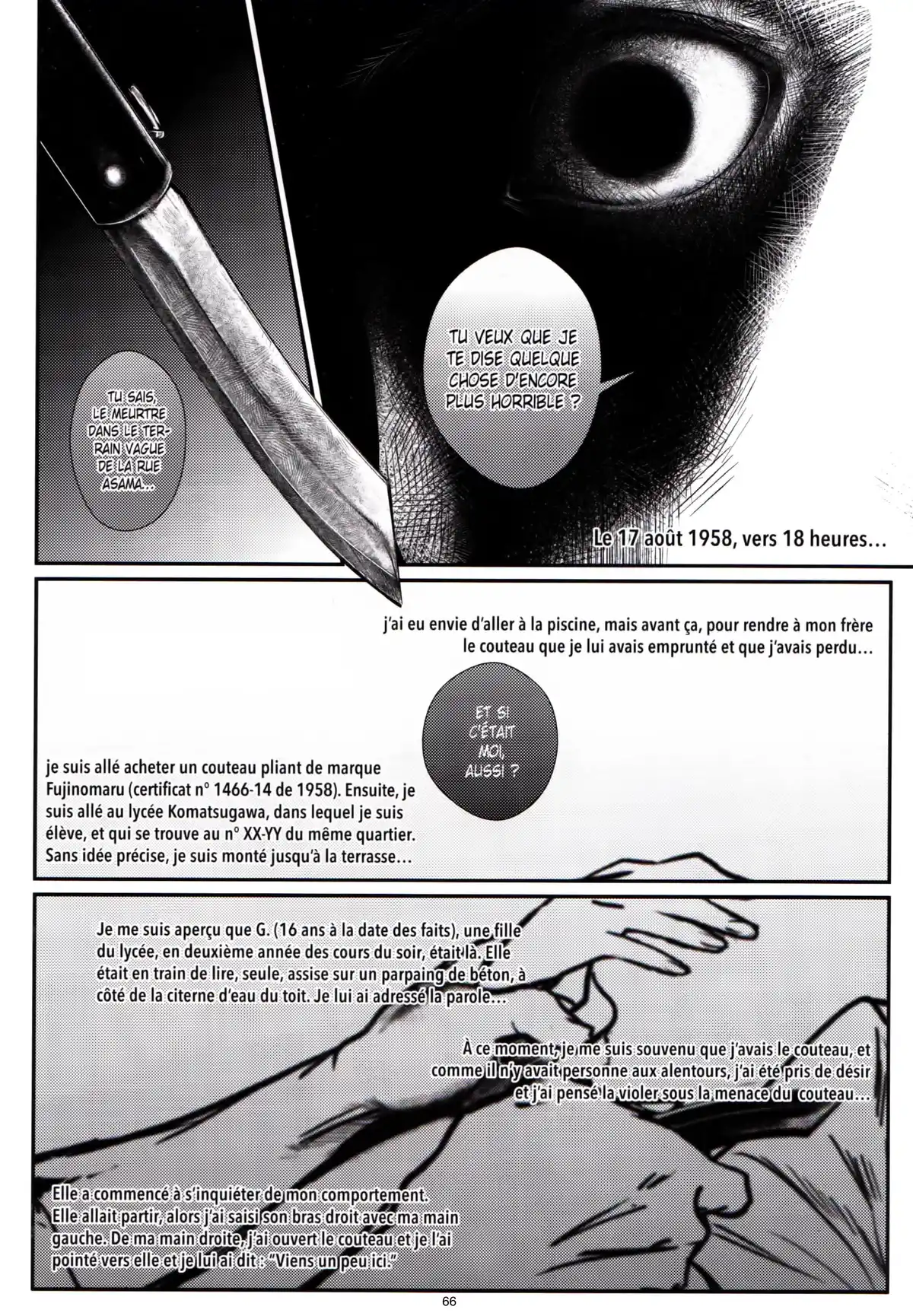 TU VEUX QUE JE TE DISE QUELQUE CHOSE D'ENCORE PLUS HORRIBLE ?

TU SAIS, LE MEURTRE DANS LE TERRAIN VAGUE DE LA RUE ASAMA...

Le 17 août 1958, vers 18 heures...

j'ai eu envie d'aller à la piscine, mais avant ça, pour rendre à mon frère le couteau que je lui avais emprunté et que j'avais perdu...

ET SI C'ÉTAIT MOI, AUSSI ?

je suis allé acheter un couteau pliant de marque Fujinomaru (certificat n° 1466-14 de 1958). Ensuite, je suis allé au lycée Komatsugawa, dans lequel je suis élève, et qui se trouve au n° XX-YY du même quartier. Sans idée précise, je suis monté jusqu'à la terrasse...

Je me suis aperçu que G. (16 ans à la date des faits), une fille du lycée, en deuxième année des cours du soir, était là. Elle était en train de lire, seule, assise sur un parpaing de béton, à côté de la citerne d'eau du toit. Je lui ai adressé la parole...

À ce moment, je me suis souvenu que j'avais le couteau, et comme il n'y avait personne aux alentours, j'ai été pris de désir et j'ai pensé la violer sous la menace du couteau...

Elle a commencé à s'inquiéter de mon comportement. Elle allait partir, alors j'ai saisi son bras droit avec ma main gauche. De ma main droite, j'ai ouvert le couteau et je l'ai pointé vers elle et je lui ai dit : "Viens un peu ici."

66